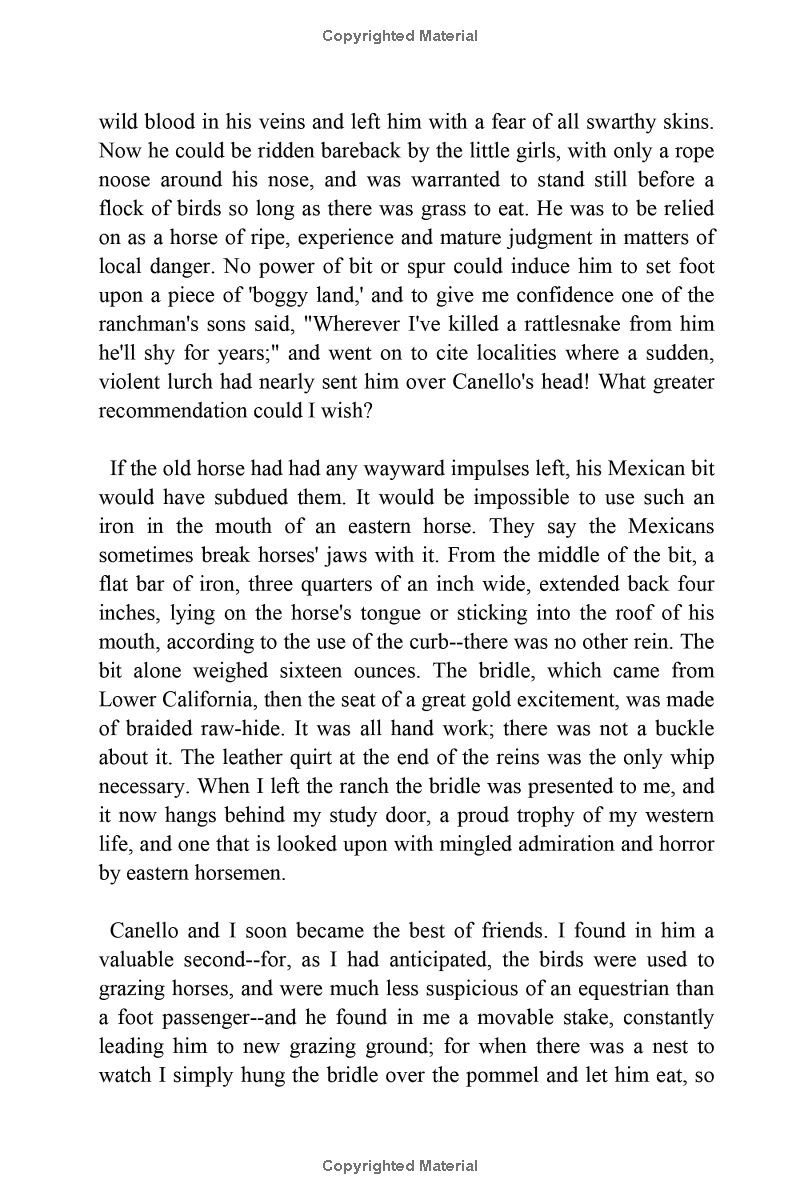 Copyrighted Material

wild blood in his veins and left him with a fear of all swarthy skins. Now he could be ridden bareback by the little girls, with only a rope noose around his nose, and was warranted to stand still before a flock of birds so long as there was grass to eat. He was to be relied on as a horse of ripe, experience and mature judgment in matters of local danger. No power of bit or spur could induce him to set foot upon a piece of 'boggy land,' and to give me confidence one of the ranchman's sons said, "Wherever I've killed a rattlesnake from him he'll shy for years;" and went on to cite localities where a sudden, violent lurch had nearly sent him over Canello's head! What greater recommendation could I wish?

If the old horse had had any wayward impulses left, his Mexican bit would have subdued them. It would be impossible to use such an iron in the mouth of an eastern horse. They say the Mexicans sometimes break horses' jaws with it. From the middle of the bit, a flat bar of iron, three quarters of an inch wide, extended back four inches, lying on the horse's tongue or sticking into the roof of his mouth, according to the use of the curb--there was no other rein. The bit alone weighed sixteen ounces. The bridle, which came from Lower California, then the seat of a great gold excitement, was made of braided raw-hide. It was all hand work; there was not a buckle about it. The leather quirt at the end of the reins was the only whip necessary. When I left the ranch the bridle was presented to me, and it now hangs behind my study door, a proud trophy of my western life, and one that is looked upon with mingled admiration and horror by eastern horsemen.

Canello and I soon became the best of friends. I found in him a valuable second--for, as I had anticipated, the birds were used to grazing horses, and were much less suspicious of an equestrian than a foot passenger--and he found in me a movable stake, constantly leading him to new grazing ground; for when there was a nest to watch I simply hung the bridle over the pommel and let him eat, so

Copyrighted Material